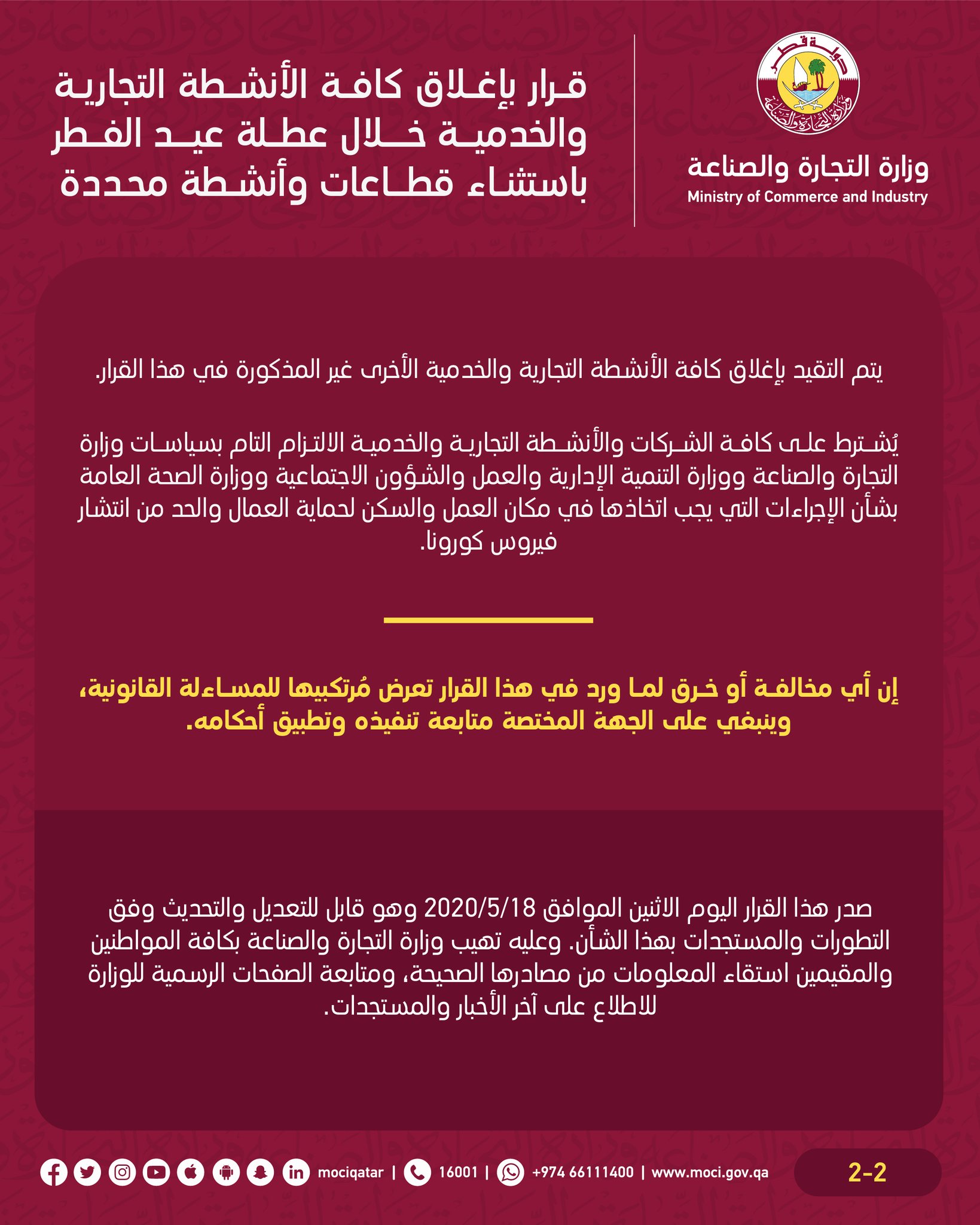 دولة قطر
وزارة التجارة والصناعة

وزارة التجارة والصناعة
Ministry of Commerce and Industry

قرار بإغلاق كافة الأنشطة التجارية والخدمية خلال عطلة عيد الفطر باستثناء قطاعات وأنشطة محددة

يتم التقيد بإغلاق كافة الأنشطة التجارية والخدمية الأخرى غير المذكورة في هذا القرار.

يُشترط على كافة الشركات والأنشطة التجارية والخدمية الالتزام التام بسياسات وزارة التجارة والصناعة ووزارة التنمية الإدارية والعمل والشؤون الاجتماعية ووزارة الصحة العامة بشأن الإجراءات التي يجب اتخاذها في مكان العمل والسكن لحماية العمال والحد من انتشار فيروس كورونا.

إن أي مخالفة أو خرق لما ورد في هذا القرار تعرض مُرتكبيها للمساءلة القانونية، وينبغي على الجهة المختصة متابعة تنفيذه وتطبيق أحكامه.

صدر هذا القرار اليوم الاثنين الموافق 2020/5/18 وهو قابل للتعديل والتحديث وفق التطورات والمستجدات بهذا الشأن. وعليه تهيب وزارة التجارة والصناعة بكافة المواطنين والمقيمين استقاء المعلومات من مصادرها الصحيحة، ومتابعة الصفحات الرسمية للوزارة للاطلاع على آخر الأخبار والمستجدات.

mociqatar | 16001 | +974 66111400 | www.moci.gov.qa

2-2